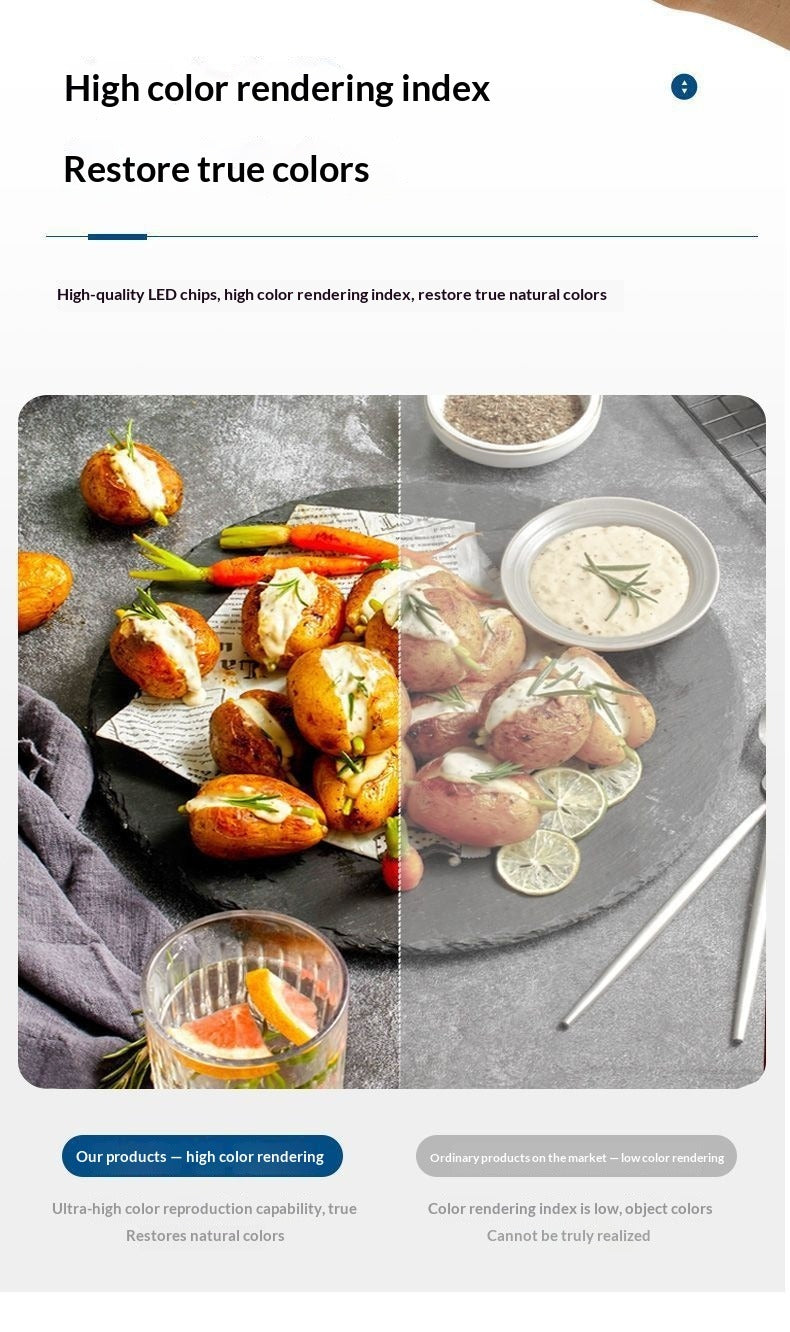 High color rendering index

Restore true colors

High-quality LED chips, high color rendering index, restore true natural colors

Our products — high color rendering

Ultra-high color reproduction capability, true Restores natural colors

Ordinary products on the market — low color rendering

Color rendering index is low, object colors Cannot be truly realized